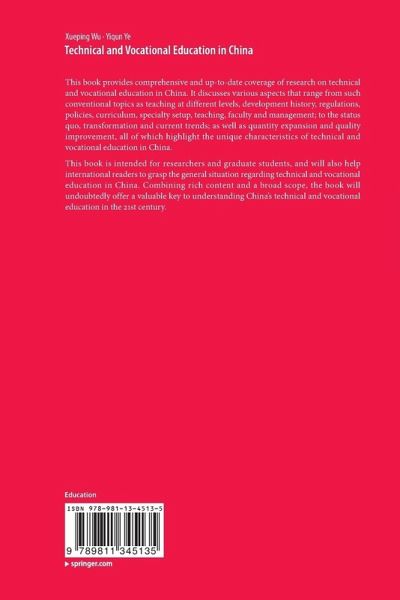 Xueping Wu · Yiqun Ye
Technical and Vocational Education in China

This book provides comprehensive and up-to-date coverage of research on technical and vocational education in China. It discusses various aspects that range from such conventional topics as teaching at different levels, development history, regulations, policies, curriculum, specialty setup, teaching, faculty and management; to the status quo, transformation and current trends; as well as quantity expansion and quality improvement, all of which highlight the unique characteristics of technical and vocational education in China.

This book is intended for researchers and graduate students, and will also help international readers to grasp the general situation regarding technical and vocational education in China. Combining rich content and a broad scope, the book will undoubtedly offer a valuable key to understanding China's technical and vocational education in the 21st century.

Education

ISBN 978-981-13-4513-5

9 789811 345135

▸ springer.com